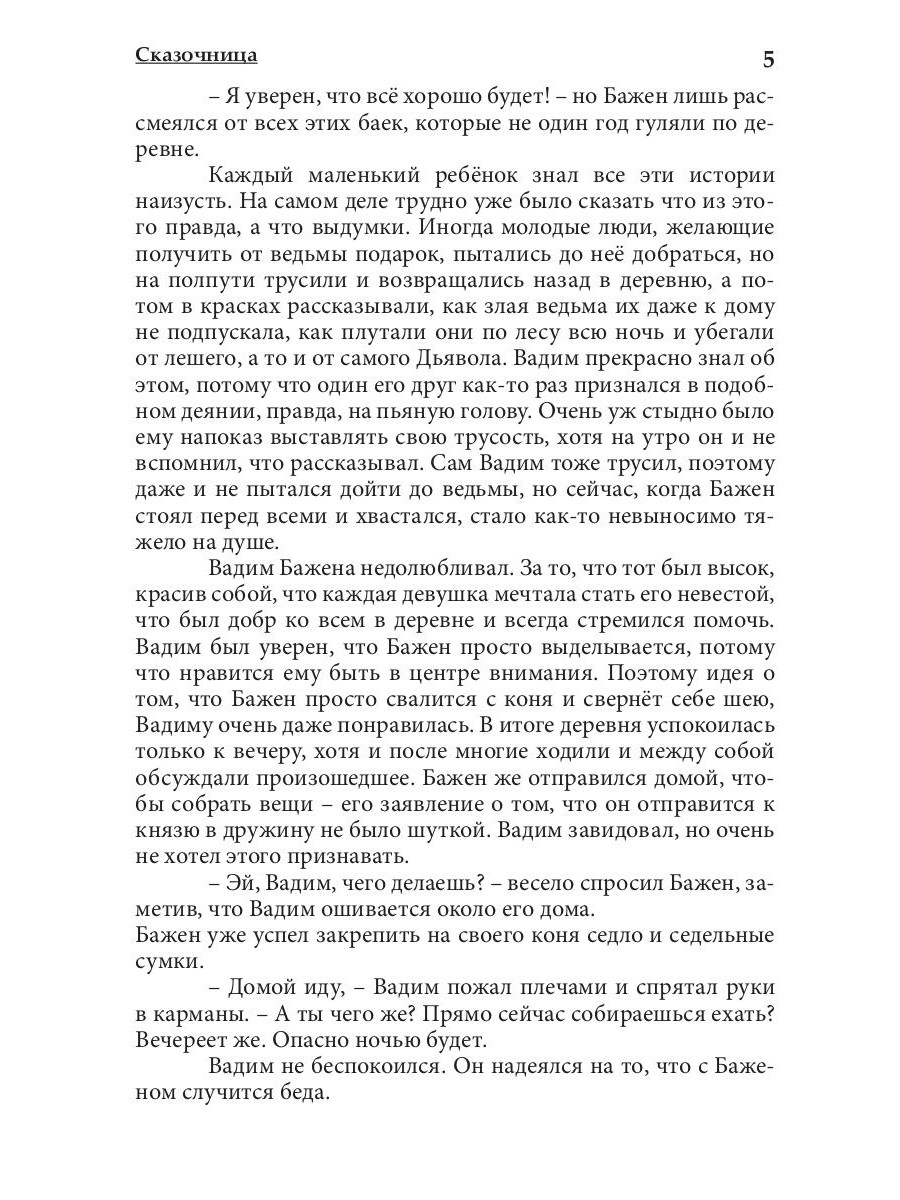 Сказочница

5

– Я уверен, что всё хорошо будет! – но Бажен лишь рассмеялся от всех этих баек, которые не один год гуляли по деревне.

Каждый маленький ребёнок знал все эти истории наизусть. На самом деле трудно уже было сказать что из этого правда, а что выдумки. Иногда молодые люди, желающие получить от ведьмы подарок, пытались до неё добраться, но на полпути трусили и возвращались назад в деревню, а потом в красках рассказывали, как злая ведьма их даже к дому не подпускала, как плутали они по лесу всю ночь и убегали от лешего, а то и от самого Дьявола. Вадим прекрасно знал об этом, потому что один его друг как-то раз признался в подобном деянии, правда, на пьяную голову. Очень уж стыдно было ему напоказ выставлять свою трусость, хотя на утро он и не вспомнил, что рассказывал. Сам Вадим тоже трусил, поэтому даже и не пытался дойти до ведьмы, но сейчас, когда Бажен стоял перед всеми и хвастался, стало как-то невыносимо тяжело на душе.

Вадим Бажена недолюбливал. За то, что тот был высок, красив собой, что каждая девушка мечтала стать его невестой, что был добр ко всем в деревне и всегда стремился помочь. Вадим был уверен, что Бажен просто выделывается, потому что нравится ему быть в центре внимания. Поэтому идея о том, что Бажен просто свалится с коня и свернёт себе шею, Вадиму очень даже понравилась. В итоге деревня успокоилась только к вечеру, хотя и после многие ходили и между собой обсуждали произошедшее. Бажен же отправился домой, чтобы собрать вещи – его заявление о том, что он отправится к князю в дружину не было шуткой. Вадим завидовал, но очень не хотел этого признавать.

– Эй, Вадим, чего делаешь? – весело спросил Бажен, заметив, что Вадим ошивается около его дома.
Бажен уже успел закрепить на своего коня седло и седельные сумки.

– Домой иду, – Вадим пожал плечами и спрятал руки в карманы. – А ты чего же? Прямо сейчас собираешься ехать? Вечереет же. Опасно ночью будет.

Вадим не беспокоился. Он надеялся на то, что с Баженом случится беда.